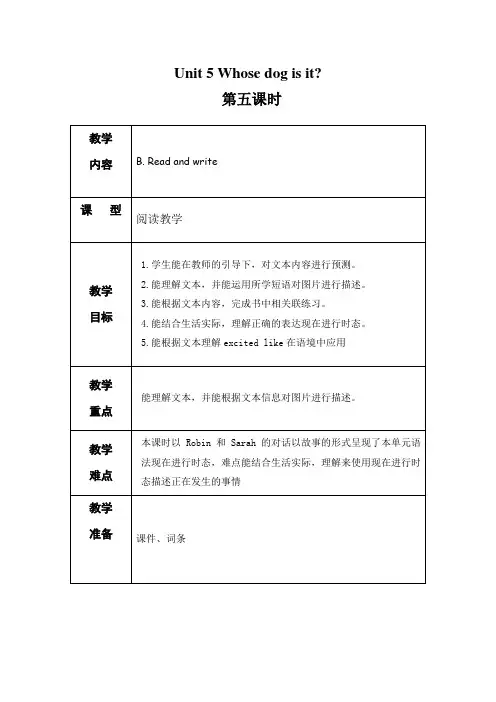 Unit 5 Whose dog is it?

第五课时

| 教学内容 | B. Read and write |
|---|---|
| 课 型 | 阅读教学 |
| 教学目标 | 1. 学生能在教师的引导下，对文本内容进行预测。 2. 能理解文本，并能运用所学短语对图片进行描述。 3. 能根据文本内容，完成书中相关联练习。 4. 能结合生活实际，理解正确的表达现在进行时态。 5. 能根据文本理解 excited like 在语境中应用 |
| 教学重点 | 能理解文本，并能根据文本信息对图片进行描述。 |
| 教学难点 | 本课时以 Robin 和 Sarah 的对话以故事的形式呈现了本单元语法现在进行时态，难点能结合生活实际，理解来使用现在进行时态描述正在发生的事情 |
| 教学准备 | 课件、词条 |